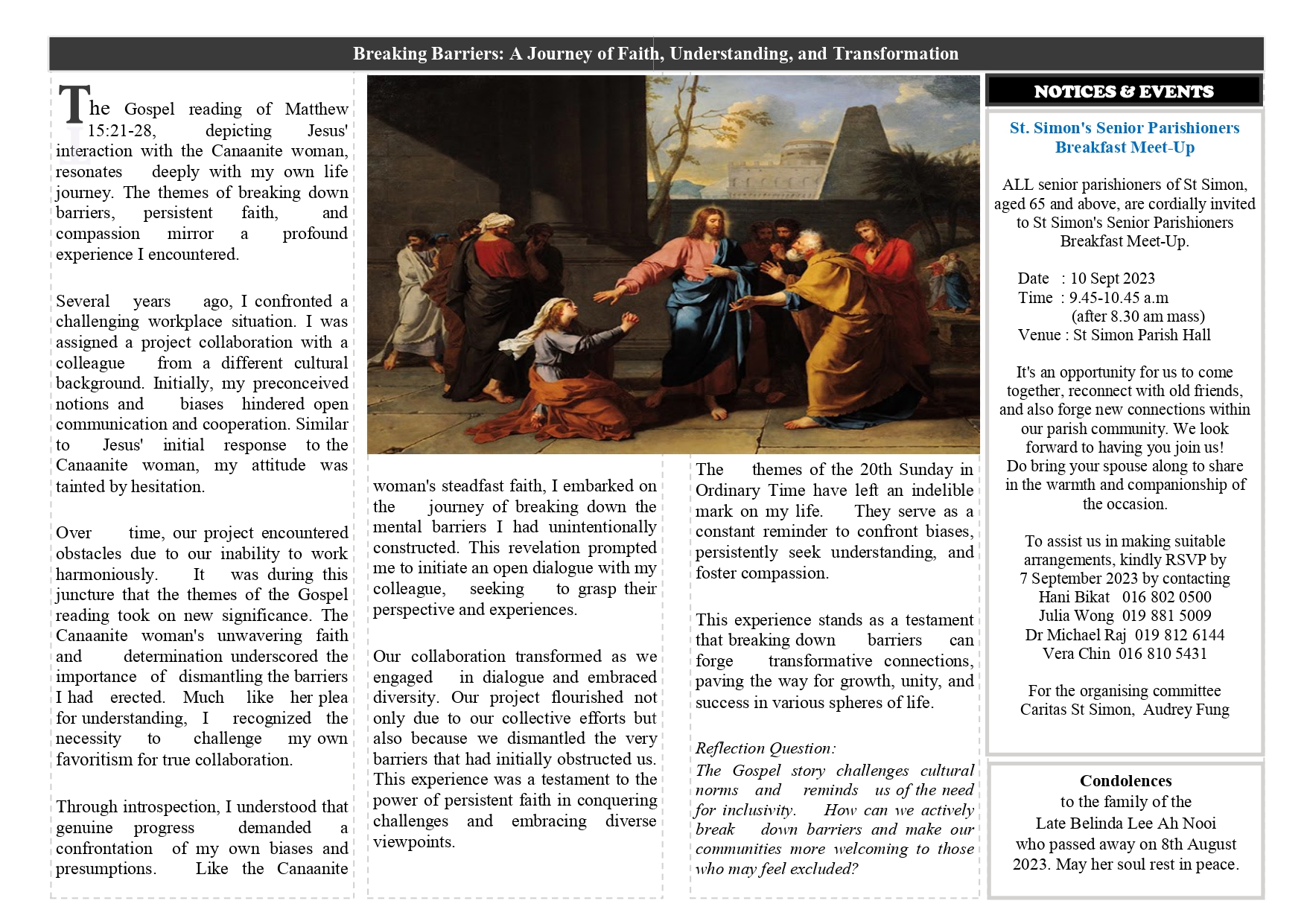 Breaking Barriers: A Journey of Faith, Understanding, and Transformation

The Gospel reading of Matthew 15:21-28, depicting Jesus' interaction with the Canaanite woman, resonates deeply with my own life journey. The themes of breaking down barriers, persistent faith, and compassion mirror a profound experience I encountered.

Several years ago, I confronted a challenging workplace situation. I was assigned a project collaboration with a colleague from a different cultural background. Initially, my preconceived notions and biases hindered open communication and cooperation. Similar to Jesus' initial response to the Canaanite woman, my attitude was tainted by hesitation.

Over time, our project encountered obstacles due to our inability to work harmoniously. It was during this juncture that the themes of the Gospel reading took on new significance. The Canaanite woman's unwavering faith and determination underscored the importance of dismantling the barriers I had erected. Much like her plea for understanding, I recognized the necessity to challenge my own favoritism for true collaboration.

Through introspection, I understood that genuine progress demanded a confrontation of my own biases and presumptions. Like the Canaanite woman's steadfast faith, I embarked on the journey of breaking down the mental barriers I had unintentionally constructed. This revelation prompted me to initiate an open dialogue with my colleague, seeking to grasp their perspective and experiences.

Our collaboration transformed as we engaged in dialogue and embraced diversity. Our project flourished not only due to our collective efforts but also because we dismantled the very barriers that had initially obstructed us. This experience was a testament to the power of persistent faith in conquering challenges and embracing diverse viewpoints.

The themes of the 20th Sunday in Ordinary Time have left an indelible mark on my life. They serve as a constant reminder to confront biases, persistently seek understanding, and foster compassion.

This experience stands as a testament that breaking down barriers can forge transformative connections, paving the way for growth, unity, and success in various spheres of life.

Reflection Question:
The Gospel story challenges cultural norms and reminds us of the need for inclusivity. How can we actively break down barriers and make our communities more welcoming to those who may feel excluded?

NOTICES & EVENTS

St. Simon's Senior Parishioners Breakfast Meet-Up

ALL senior parishioners of St Simon, aged 65 and above, are cordially invited to St Simon's Senior Parishioners Breakfast Meet-Up.

Date : 10 Sept 2023
Time : 9.45-10.45 a.m
(after 8.30 am mass)
Venue : St Simon Parish Hall

It's an opportunity for us to come together, reconnect with old friends, and also forge new connections within our parish community. We look forward to having you join us!
Do bring your spouse along to share in the warmth and companionship of the occasion.

To assist us in making suitable arrangements, kindly RSVP by 7 September 2023 by contacting
Hani Bikat 016 802 0500
Julia Wong 019 881 5009
Dr Michael Raj 019 812 6144
Vera Chin 016 810 5431

For the organising committee
Caritas St Simon, Audrey Fung

Condolences
to the family of the
Late Belinda Lee Ah Nooi
who passed away on 8th August 2023. May her soul rest in peace.